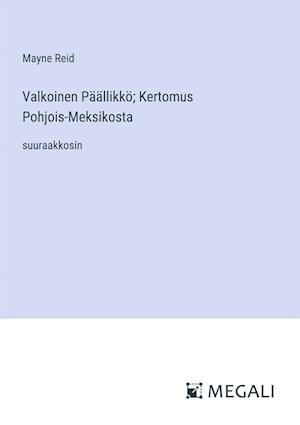 Mayne Reid

Valkoinen Päällikkö; Kertomus Pohjois-Meksikosta

suuraakkosin

MEGALI